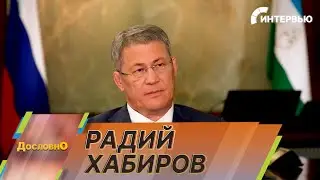 ИНТЕРВЬЮ

ДословнО

РАДИЙ ХАБИРОВ